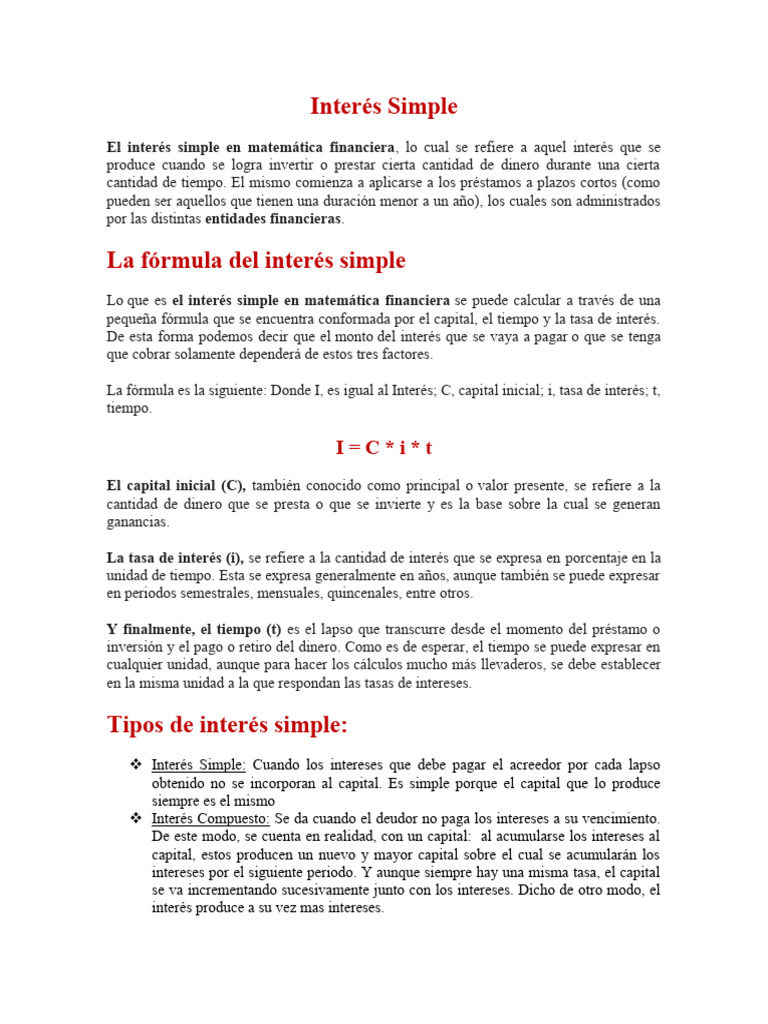 Interés Simple

El interés simple en matemática financiera, lo cual se refiere a aquel interés que se produce cuando se logra invertir o prestar cierta cantidad de dinero durante una cierta cantidad de tiempo. El mismo comienza a aplicarse a los préstamos a plazos cortos (como pueden ser aquellos que tienen una duración menor a un año), los cuales son administrados por las distintas entidades financieras.

La fórmula del interés simple

Lo que es el interés simple en matemática financiera se puede calcular a través de una pequeña fórmula que se encuentra conformada por el capital, el tiempo y la tasa de interés. De esta forma podemos decir que el monto del interés que se vaya a pagar o que se tenga que cobrar solamente dependerá de estos tres factores.

La fórmula es la siguiente: Donde I, es igual al Interés; C, capital inicial; i, tasa de interés; t, tiempo.

I = C * i * t

El capital inicial (C), también conocido como principal o valor presente, se refiere a la cantidad de dinero que se presta o que se invierte y es la base sobre la cual se generan ganancias.

La tasa de interés (i), se refiere a la cantidad de interés que se expresa en porcentaje en la unidad de tiempo. Esta se expresa generalmente en años, aunque también se puede expresar en periodos semestrales, mensuales, quincenales, entre otros.

Y finalmente, el tiempo (t) es el lapso que transcurre desde el momento del préstamo o inversión y el pago o retiro del dinero. Como es de esperar, el tiempo se puede expresar en cualquier unidad, aunque para hacer los cálculos mucho más llevaderos, se debe establecer en la misma unidad a la que respondan las tasas de intereses.

Tipos de interés simple:

❖ Interés Simple: Cuando los intereses que debe pagar el acreedor por cada lapso obtenido no se incorporan al capital. Es simple porque el capital que lo produce siempre es el mismo
❖ Interés Compuesto: Se da cuando el deudor no paga los intereses a su vencimiento. De este modo, se cuenta en realidad, con un capital: al acumularse los intereses al capital, estos producen un nuevo y mayor capital sobre el cual se acumularán los intereses por el siguiente periodo. Y aunque siempre hay una misma tasa, el capital se va incrementando sucesivamente junto con los intereses. Dicho de otro modo, el interés produce a su vez mas intereses.